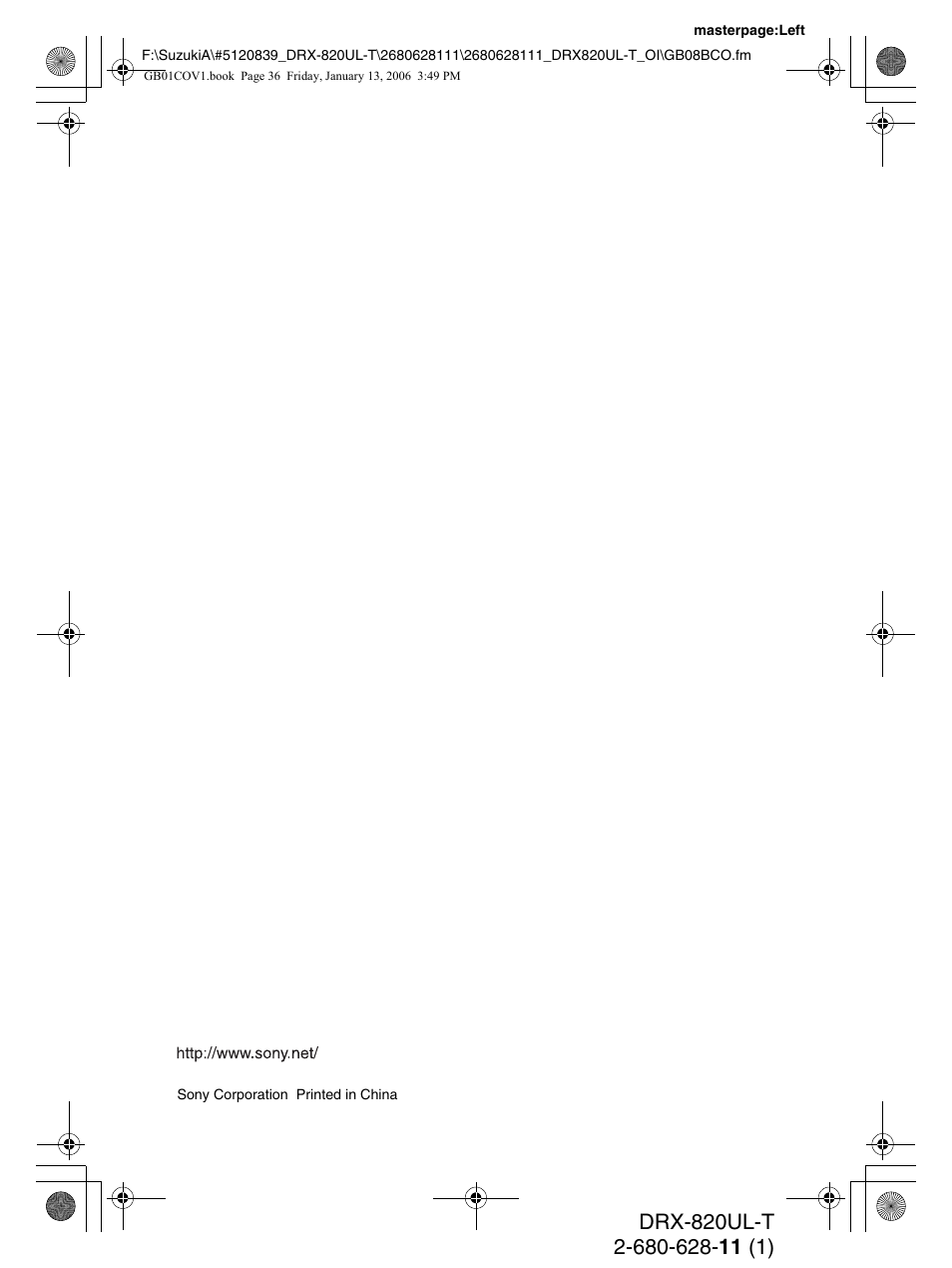 masterpage:Left

F:\SuzukiA\#5120839_DRX-820UL-T\2680628111\2680628111_DRX820UL-T_OI\GB08BCO.fm

GB01COV1.book Page 36 Friday, January 13, 2006 3:49 PM

http://www.sony.net/

Sony Corporation Printed in China

DRX-820UL-T
2-680-628-11 (1)